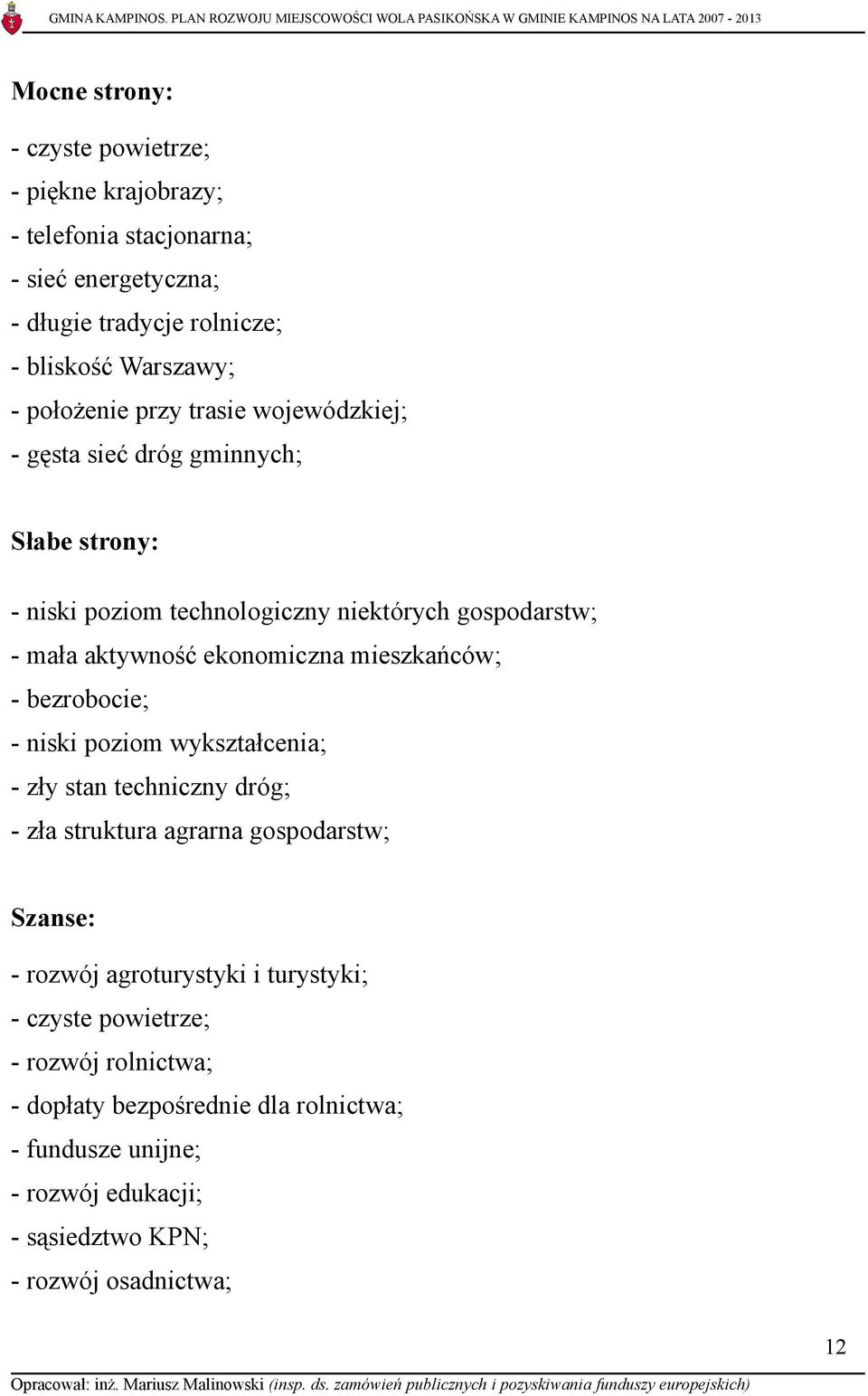 GMINA KAMPINOS. PLAN ROZWOJU MIEJSCOWOŚCI WOLA PASIKOŃSKA W GMINIE KAMPINOS NA LATA 2007 - 2013

Mocne strony:

- czyste powietrze;
- piękne krajobrazy;
- telefonia stacjonarna;
- sieć energetyczna;
- długie tradycje rolnicze;
- bliskość Warszawy;
- położenie przy trasie wojewódzkiej;
- gęsta sieć dróg gminnych;

Słabe strony:

- niski poziom technologiczny niektórych gospodarstw;
- mała aktywność ekonomiczna mieszkańców;
- bezrobocie;
- niski poziom wykształcenia;
- zły stan techniczny dróg;
- zła struktura agrarna gospodarstw;

Szanse:

- rozwój agroturystyki i turystyki;
- czyste powietrze;
- rozwój rolnictwa;
- dopłaty bezpośrednie dla rolnictwa;
- fundusze unijne;
- rozwój edukacji;
- sąsiedztwo KPN;
- rozwój osadnictwa;

12

Opracował: inż. Mariusz Malinowski (insp. ds. zamówień publicznych i pozyskiwania funduszy europejskich)